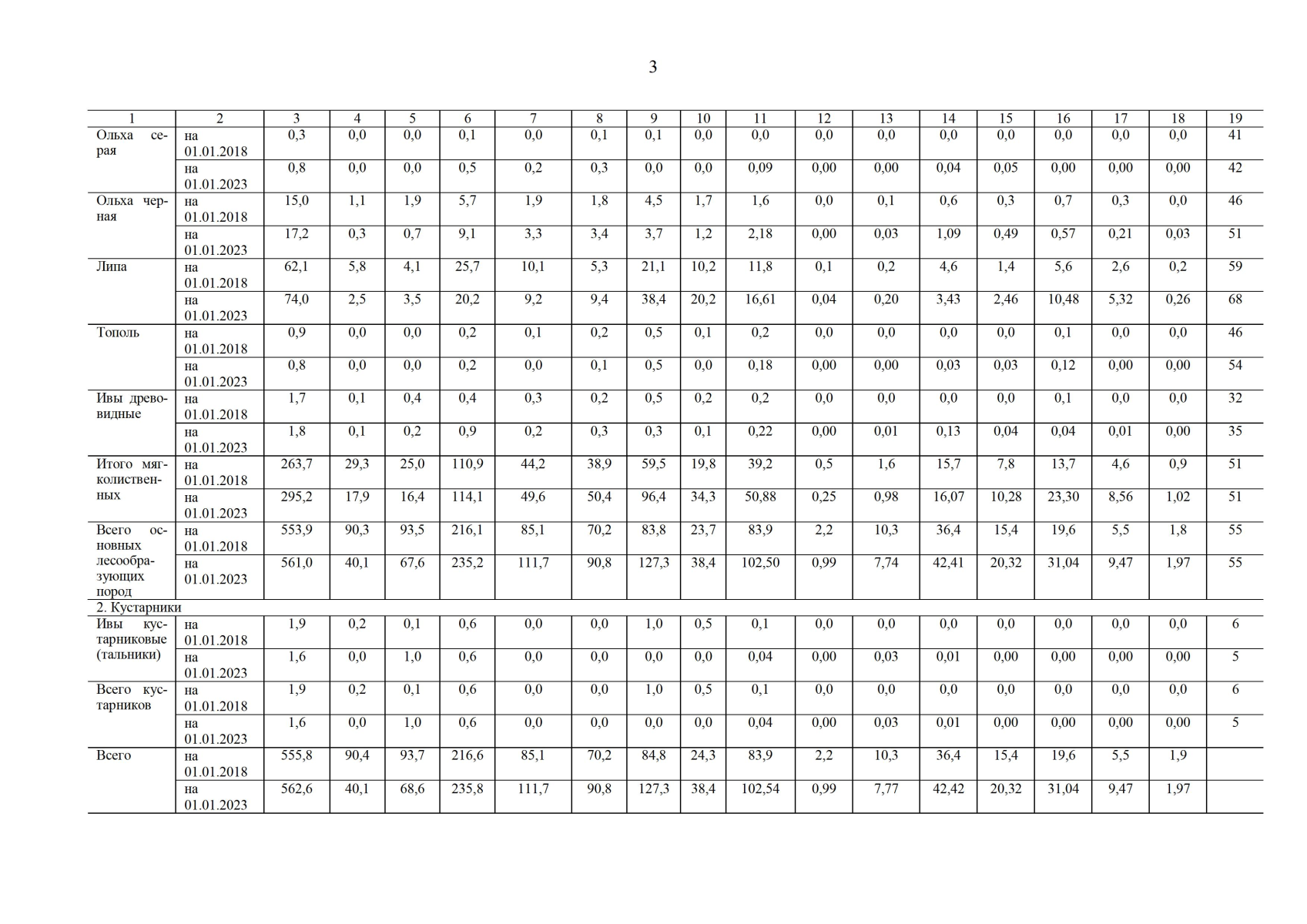 3

| 1 | 2 | 3 | 4 | 5 | 6 | 7 | 8 | 9 | 10 | 11 | 12 | 13 | 14 | 15 | 16 | 17 | 18 | 19 |
|---|---|---|---|---|---|---|---|---|---|---|---|---|---|---|---|---|---|---|
| Ольха серая | на 01.01.2018 | 0,3 | 0,0 | 0,0 | 0,1 | 0,0 | 0,1 | 0,1 | 0,0 | 0,0 | 0,0 | 0,0 | 0,0 | 0,0 | 0,0 | 0,0 | 0,0 | 41 |
| | на 01.01.2023 | 0,8 | 0,0 | 0,0 | 0,5 | 0,2 | 0,3 | 0,0 | 0,0 | 0,09 | 0,00 | 0,00 | 0,04 | 0,05 | 0,00 | 0,00 | 0,00 | 42 |
| Ольха черная | на 01.01.2018 | 15,0 | 1,1 | 1,9 | 5,7 | 1,9 | 1,8 | 4,5 | 1,7 | 1,6 | 0,0 | 0,1 | 0,6 | 0,3 | 0,7 | 0,3 | 0,0 | 46 |
| | на 01.01.2023 | 17,2 | 0,3 | 0,7 | 9,1 | 3,3 | 3,4 | 3,7 | 1,2 | 2,18 | 0,00 | 0,03 | 1,09 | 0,49 | 0,57 | 0,21 | 0,03 | 51 |
| Липа | на 01.01.2018 | 62,1 | 5,8 | 4,1 | 25,7 | 10,1 | 5,3 | 21,1 | 10,2 | 11,8 | 0,1 | 0,2 | 4,6 | 1,4 | 5,6 | 2,6 | 0,2 | 59 |
| | на 01.01.2023 | 74,0 | 2,5 | 3,5 | 20,2 | 9,2 | 9,4 | 38,4 | 20,2 | 16,61 | 0,04 | 0,20 | 3,43 | 2,46 | 10,48 | 5,32 | 0,26 | 68 |
| Тополь | на 01.01.2018 | 0,9 | 0,0 | 0,0 | 0,2 | 0,1 | 0,2 | 0,5 | 0,1 | 0,2 | 0,0 | 0,0 | 0,0 | 0,0 | 0,1 | 0,0 | 0,0 | 46 |
| | на 01.01.2023 | 0,8 | 0,0 | 0,0 | 0,2 | 0,0 | 0,1 | 0,5 | 0,0 | 0,18 | 0,00 | 0,00 | 0,03 | 0,03 | 0,12 | 0,00 | 0,00 | 54 |
| Ивы древовидные | на 01.01.2018 | 1,7 | 0,1 | 0,4 | 0,4 | 0,3 | 0,2 | 0,5 | 0,2 | 0,2 | 0,0 | 0,0 | 0,0 | 0,0 | 0,1 | 0,0 | 0,0 | 32 |
| | на 01.01.2023 | 1,8 | 0,1 | 0,2 | 0,9 | 0,2 | 0,3 | 0,3 | 0,1 | 0,22 | 0,00 | 0,01 | 0,13 | 0,04 | 0,04 | 0,01 | 0,00 | 35 |
| Итого мягколиственных | на 01.01.2018 | 263,7 | 29,3 | 25,0 | 110,9 | 44,2 | 38,9 | 59,5 | 19,8 | 39,2 | 0,5 | 1,6 | 15,7 | 7,8 | 13,7 | 4,6 | 0,9 | 51 |
| | на 01.01.2023 | 295,2 | 17,9 | 16,4 | 114,1 | 49,6 | 50,4 | 96,4 | 34,3 | 50,88 | 0,25 | 0,98 | 16,07 | 10,28 | 23,30 | 8,56 | 1,02 | 51 |
| Всего основных лесообразующих пород | на 01.01.2018 | 553,9 | 90,3 | 93,5 | 216,1 | 85,1 | 70,2 | 83,8 | 23,7 | 83,9 | 2,2 | 10,3 | 36,4 | 15,4 | 19,6 | 5,5 | 1,8 | 55 |
| | на 01.01.2023 | 561,0 | 40,1 | 67,6 | 235,2 | 111,7 | 90,8 | 127,3 | 38,4 | 102,50 | 0,99 | 7,74 | 42,41 | 20,32 | 31,04 | 9,47 | 1,97 | 55 |
| 2. Кустарники | | | | | | | | | | | | | | | | | | |
| Ивы кустарниковые (тальники) | на 01.01.2018 | 1,9 | 0,2 | 0,1 | 0,6 | 0,0 | 0,0 | 1,0 | 0,5 | 0,1 | 0,0 | 0,0 | 0,0 | 0,0 | 0,0 | 0,0 | 0,0 | 6 |
| | на 01.01.2023 | 1,6 | 0,0 | 1,0 | 0,6 | 0,0 | 0,0 | 0,0 | 0,0 | 0,04 | 0,00 | 0,03 | 0,01 | 0,00 | 0,00 | 0,00 | 0,00 | 5 |
| Всего кустарников | на 01.01.2018 | 1,9 | 0,2 | 0,1 | 0,6 | 0,0 | 0,0 | 1,0 | 0,5 | 0,1 | 0,0 | 0,0 | 0,0 | 0,0 | 0,0 | 0,0 | 0,0 | 6 |
| | на 01.01.2023 | 1,6 | 0,0 | 1,0 | 0,6 | 0,0 | 0,0 | 0,0 | 0,0 | 0,04 | 0,00 | 0,03 | 0,01 | 0,00 | 0,00 | 0,00 | 0,00 | 5 |
| Всего | на 01.01.2018 | 555,8 | 90,4 | 93,7 | 216,6 | 85,1 | 70,2 | 84,8 | 24,3 | 83,9 | 2,2 | 10,3 | 36,4 | 15,4 | 19,6 | 5,5 | 1,9 | |
| | на 01.01.2023 | 562,6 | 40,1 | 68,6 | 235,8 | 111,7 | 90,8 | 127,3 | 38,4 | 102,54 | 0,99 | 7,77 | 42,42 | 20,32 | 31,04 | 9,47 | 1,97 | |